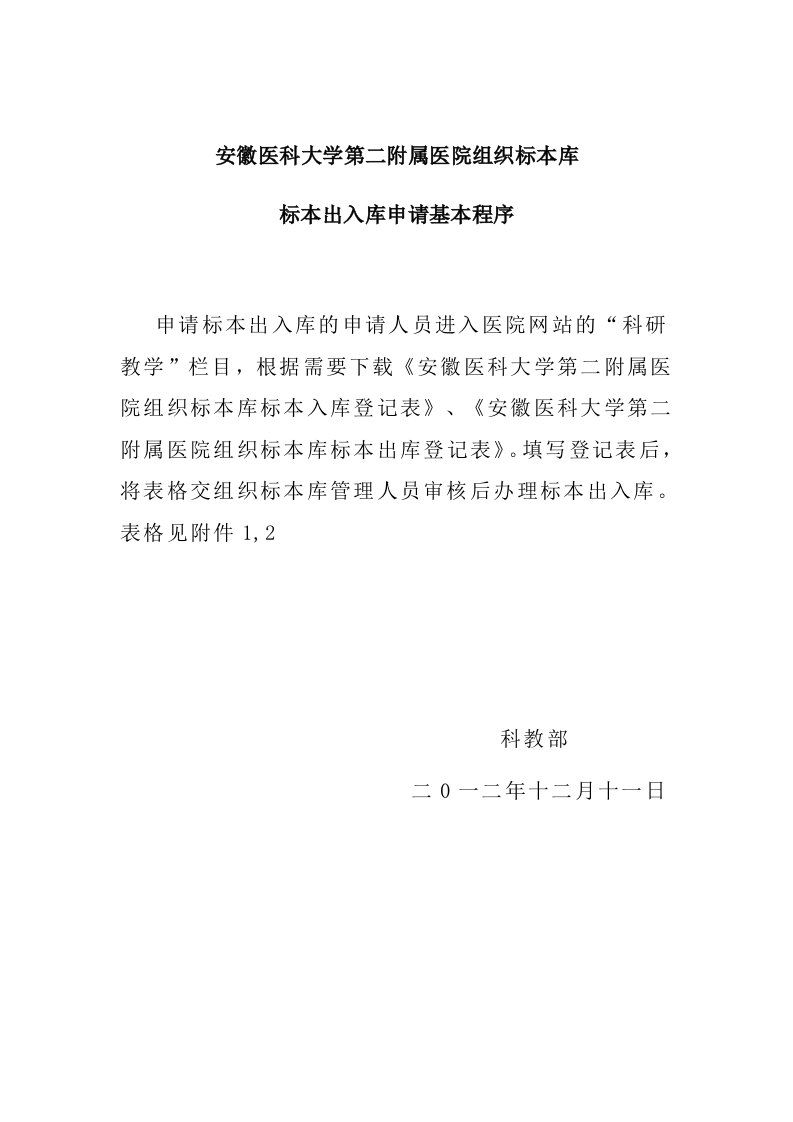 安徽医科大学第二附属医院组织标本库

标本出入库申请基本程序

申请标本出入库的申请人员进入医院网站的“科研教学”栏目，根据需要下载《安徽医科大学第二附属医院组织标本库标本入库登记表》、《安徽医科大学第二附属医院组织标本库标本出库登记表》。填写登记表后，将表格交组织标本库管理人员审核后办理标本出入库。表格见附件 1,2

科教部

二 0 一二年十二月十一日